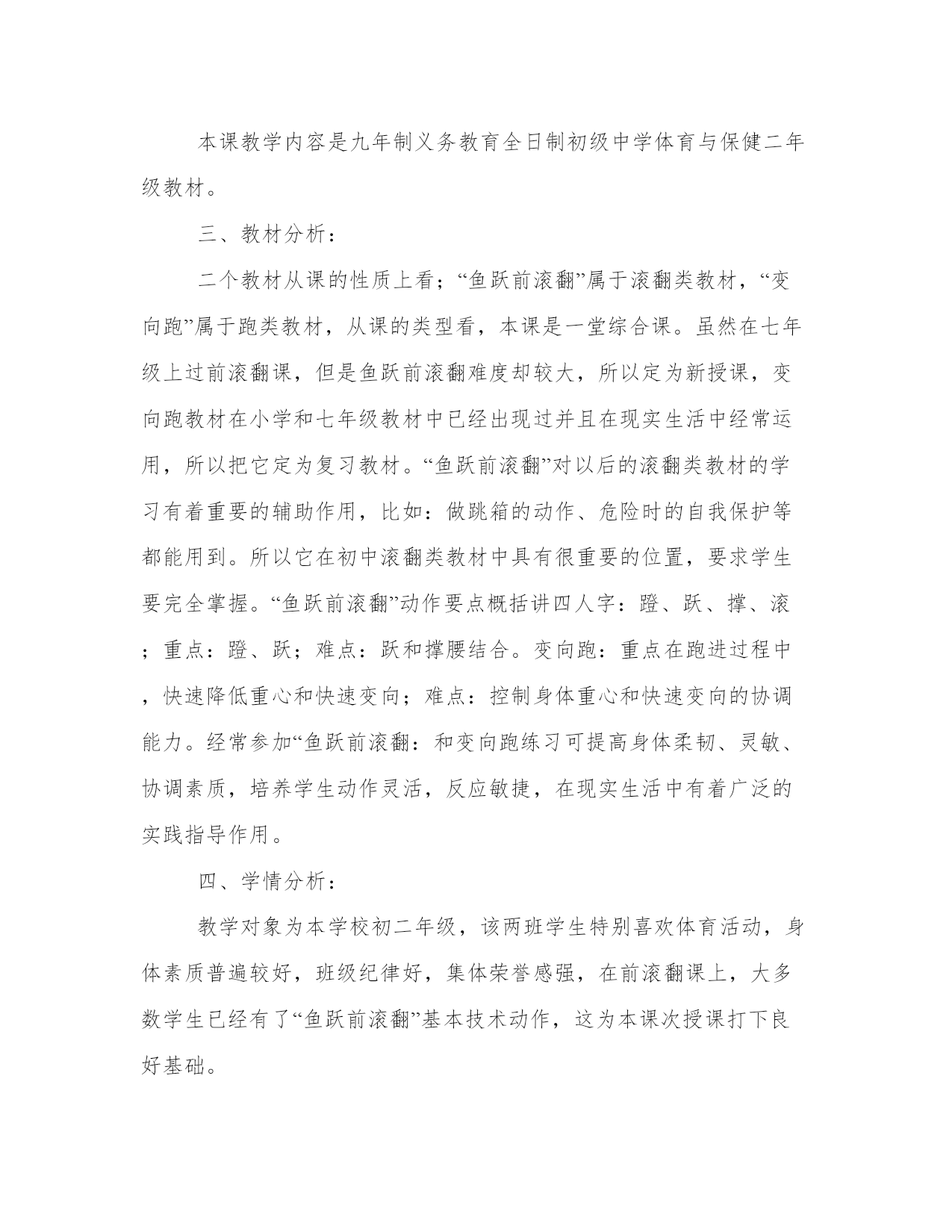 本课教学内容是九年制义务教育全日制初级中学体育与保健二年级教材。

三、教材分析：

二个教材从课的性质上看；“鱼跃前滚翻”属于滚翻类教材，“变向跑”属于跑类教材，从课的类型看，本课是一堂综合课。虽然在七年级上过前滚翻课，但是鱼跃前滚翻难度却较大，所以定为新授课，变向跑教材在小学和七年级教材中已经出现过并且在现实生活中经常运用，所以把它定为复习教材。“鱼跃前滚翻”对以后的滚翻类教材的学习有着重要的辅助作用，比如：做跳箱的动作、危险时的自我保护等都能用到。所以它在初中滚翻类教材中具有很重要的位置，要求学生要完全掌握。“鱼跃前滚翻”动作要点概括讲四人字：蹬、跃、撑、滚；重点：蹬、跃；难点：跃和撑腰结合。变向跑：重点在跑进过程中，快速降低重心和快速变向；难点：控制身体重心和快速变向的协调能力。经常参加“鱼跃前滚翻：和变向跑练习可提高身体柔韧、灵敏、协调素质，培养学生动作灵活，反应敏捷，在现实生活中有着广泛的实践指导作用。

四、学情分析：

教学对象为本学校初二年级，该两班学生特别喜欢体育活动，身体素质普遍较好，班级纪律好，集体荣誉感强，在前滚翻课上，大多数学生已经有了“鱼跃前滚翻”基本技术动作，这为本课次授课打下良好基础。